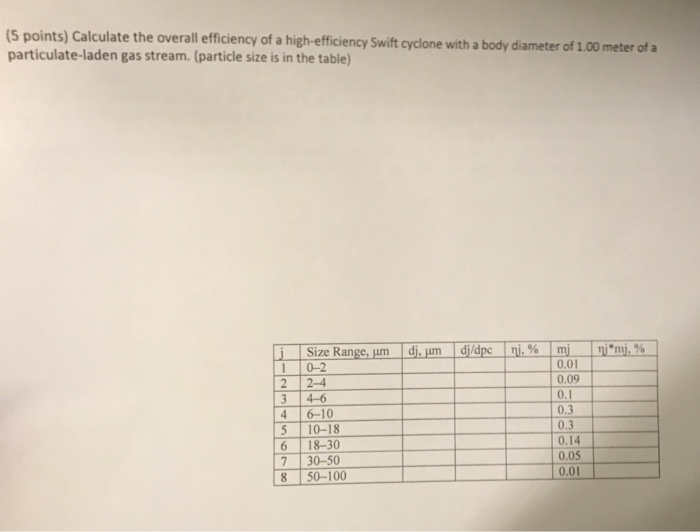 (5 points) Calculate the overall efficiency of a high-efficiency Swift cyclone with a body diameter of 1.00 meter of a particulate-laden gas stream. (particle size is in the table)

| j | Size Range, µm | dj, µm | dj/dpc | ηj, % | mj | ηj*mj, % |
|---|---|---|---|---|---|---|
| 1 | 0–2 | | | | 0.01 | |
| 2 | 2–4 | | | | 0.09 | |
| 3 | 4–6 | | | | 0.1 | |
| 4 | 6–10 | | | | 0.3 | |
| 5 | 10–18 | | | | 0.3 | |
| 6 | 18–30 | | | | 0.14 | |
| 7 | 30–50 | | | | 0.05 | |
| 8 | 50–100 | | | | 0.01 | |